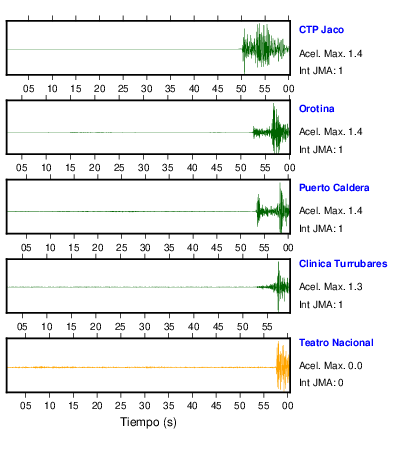 CTP Jaco
Acel. Max. 1.4
Int JMA: 1

05 10 15 20 25 30 35 40 45 50 55 00

Orotina
Acel. Max. 1.4
Int JMA: 1

05 10 15 20 25 30 35 40 45 50 55 00

Puerto Caldera
Acel. Max. 1.4
Int JMA: 1

05 10 15 20 25 30 35 40 45 50 55 00

Clinica Turrubares
Acel. Max. 1.3
Int JMA: 1

05 10 15 20 25 30 35 40 45 50 55

Teatro Nacional
Acel. Max. 0.0
Int JMA: 0

05 10 15 20 25 30 35 40 45 50 55 00

Tiempo (s)